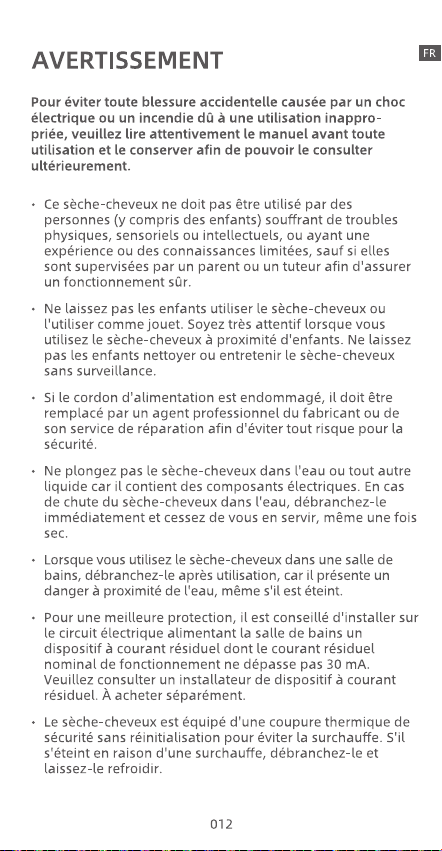 FR

AVERTISSEMENT

Pour éviter toute blessure accidentelle causée par un choc électrique ou un incendie dû à une utilisation inappropriée, veuillez lire attentivement le manuel avant toute utilisation et le conserver afin de pouvoir le consulter ultérieurement.

• Ce sèche-cheveux ne doit pas être utilisé par des personnes (y compris des enfants) souffrant de troubles physiques, sensoriels ou intellectuels, ou ayant une expérience ou des connaissances limitées, sauf si elles sont supervisées par un parent ou un tuteur afin d'assurer un fonctionnement sûr.

• Ne laissez pas les enfants utiliser le sèche-cheveux ou l'utiliser comme jouet. Soyez très attentif lorsque vous utilisez le sèche-cheveux à proximité d'enfants. Ne laissez pas les enfants nettoyer ou entretenir le sèche-cheveux sans surveillance.

• Si le cordon d'alimentation est endommagé, il doit être remplacé par un agent professionnel du fabricant ou de son service de réparation afin d'éviter tout risque pour la sécurité.

• Ne plongez pas le sèche-cheveux dans l'eau ou tout autre liquide car il contient des composants électriques. En cas de chute du sèche-cheveux dans l'eau, débranchez-le immédiatement et cessez de vous en servir, même une fois sec.

• Lorsque vous utilisez le sèche-cheveux dans une salle de bains, débranchez-le après utilisation, car il présente un danger à proximité de l'eau, même s'il est éteint.

• Pour une meilleure protection, il est conseillé d'installer sur le circuit électrique alimentant la salle de bains un dispositif à courant résiduel dont le courant résiduel nominal de fonctionnement ne dépasse pas 30 mA. Veuillez consulter un installateur de dispositif à courant résiduel. À acheter séparément.

• Le sèche-cheveux est équipé d'une coupure thermique de sécurité sans réinitialisation pour éviter la surchauffe. S'il s'éteint en raison d'une surchauffe, débranchez-le et laissez-le refroidir.

012